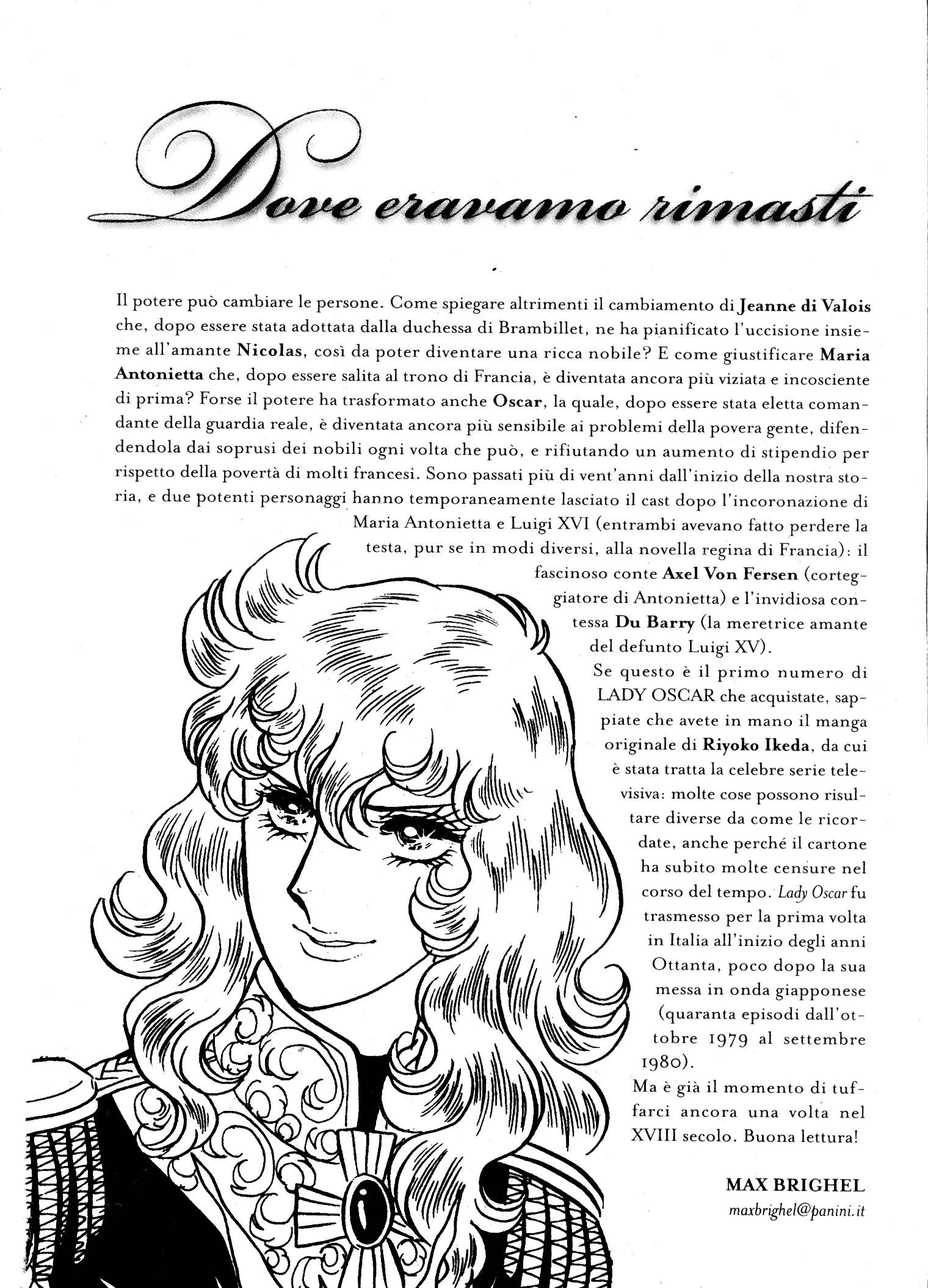 Dove eravamo rimasti

Il potere può cambiare le persone. Come spiegare altrimenti il cambiamento di Jeanne di Valois che, dopo essere stata adottata dalla duchessa di Brambillet, ne ha pianificato l'uccisione insieme all'amante Nicolas, così da poter diventare una ricca nobile? E come giustificare Maria Antonietta che, dopo essere salita al trono di Francia, è diventata ancora più viziata e incosciente di prima? Forse il potere ha trasformato anche Oscar, la quale, dopo essere stata eletta comandante della guardia reale, è diventata ancora più sensibile ai problemi della povera gente, difendendola dai soprusi dei nobili ogni volta che può, e rifiutando un aumento di stipendio per rispetto della povertà di molti francesi. Sono passati più di vent'anni dall'inizio della nostra storia, e due potenti personaggi hanno temporaneamente lasciato il cast dopo l'incoronazione di Maria Antonietta e Luigi XVI (entrambi avevano fatto perdere la testa, pur se in modi diversi, alla novella regina di Francia): il fascinoso conte Axel Von Fersen (corteggiatore di Antonietta) e l'invidiosa contessa Du Barry (la meretrice amante del defunto Luigi XV).

Se questo è il primo numero di LADY OSCAR che acquistate, sappiate che avete in mano il manga originale di Riyoko Ikeda, da cui è stata tratta la celebre serie televisiva: molte cose possono risultare diverse da come le ricordate, anche perché il cartone ha subito molte censure nel corso del tempo. Lady Oscar fu trasmesso per la prima volta in Italia all'inizio degli anni Ottanta, poco dopo la sua messa in onda giapponese (quaranta episodi dall'ottobre 1979 al settembre 1980).

Ma è già il momento di tuffarci ancora una volta nel XVIII secolo. Buona lettura!

MAX BRIGHEL
maxbrighel@panini.it